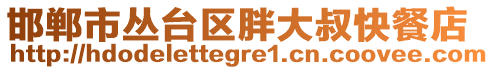 邯郸市丛台区胖大叔快餐店
http://hdodelettegre1.cn.coovee.com